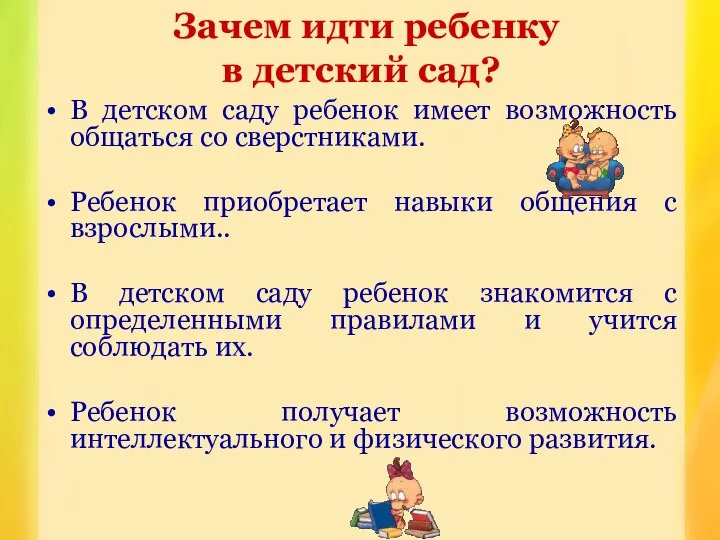 Зачем идти ребенку в детский сад?

• В детском саду ребенок имеет возможность общаться со сверстниками.

• Ребенок приобретает навыки общения с взрослыми..

• В детском саду ребенок знакомится с определенными правилами и учится соблюдать их.

• Ребенок получает возможность интеллектуального и физического развития.